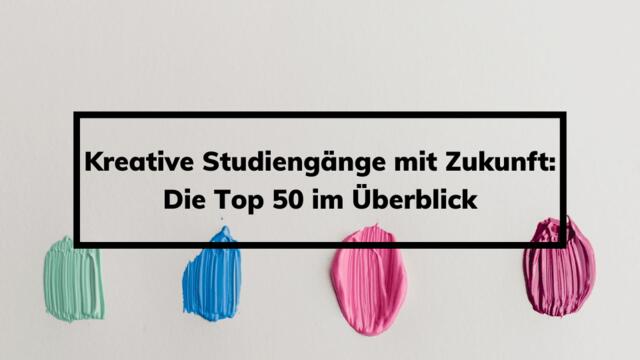 Kreative Studiengänge mit Zukunft:
Die Top 50 im Überblick